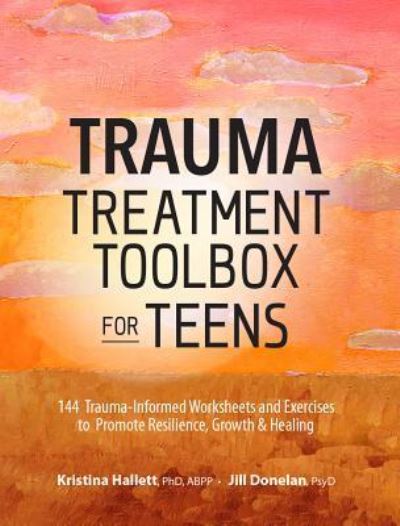 TRAUMA
TREATMENT
TOOLBOX
FOR TEENS

144 Trauma-Informed Worksheets and Exercises to Promote Resilience, Growth & Healing

Kristina Hallett, PhD, ABPP · Jill Donelan, PsyD